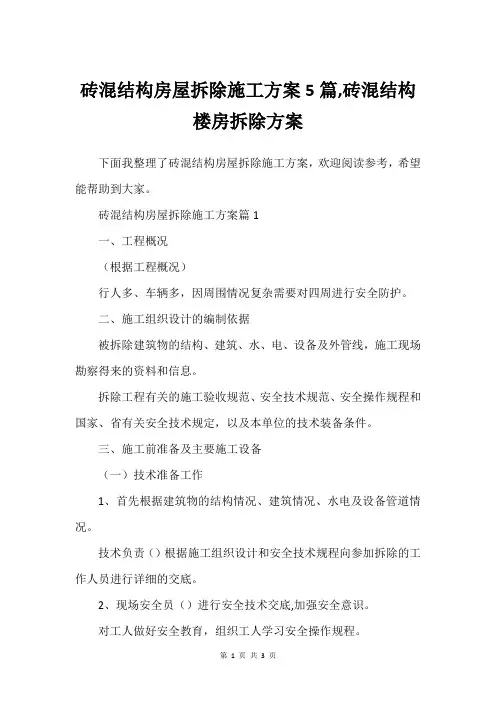 砖混结构房屋拆除施工方案 5 篇,砖混结构楼房拆除方案

下面我整理了砖混结构房屋拆除施工方案，欢迎阅读参考，希望能帮助到大家。

砖混结构房屋拆除施工方案篇 1

一、工程概况

（根据工程概况）

行人多、车辆多，因周围情况复杂需要对四周进行安全防护。

二、施工组织设计的编制依据

被拆除建筑物的结构、建筑、水、电、设备及外管线，施工现场勘察得来的资料和信息。

拆除工程有关的施工验收规范、安全技术规范、安全操作规程和国家、省有关安全技术规定，以及本单位的技术装备条件。

三、施工前准备及主要施工设备

（一）技术准备工作

1、首先根据建筑物的结构情况、建筑情况、水电及设备管道情况。

技术负责（）根据施工组织设计和安全技术规程向参加拆除的工作人员进行详细的交底。

2、现场安全员（）进行安全技术交底,加强安全意识。

对工人做好安全教育，组织工人学习安全操作规程。

第 1 页 共 3 页